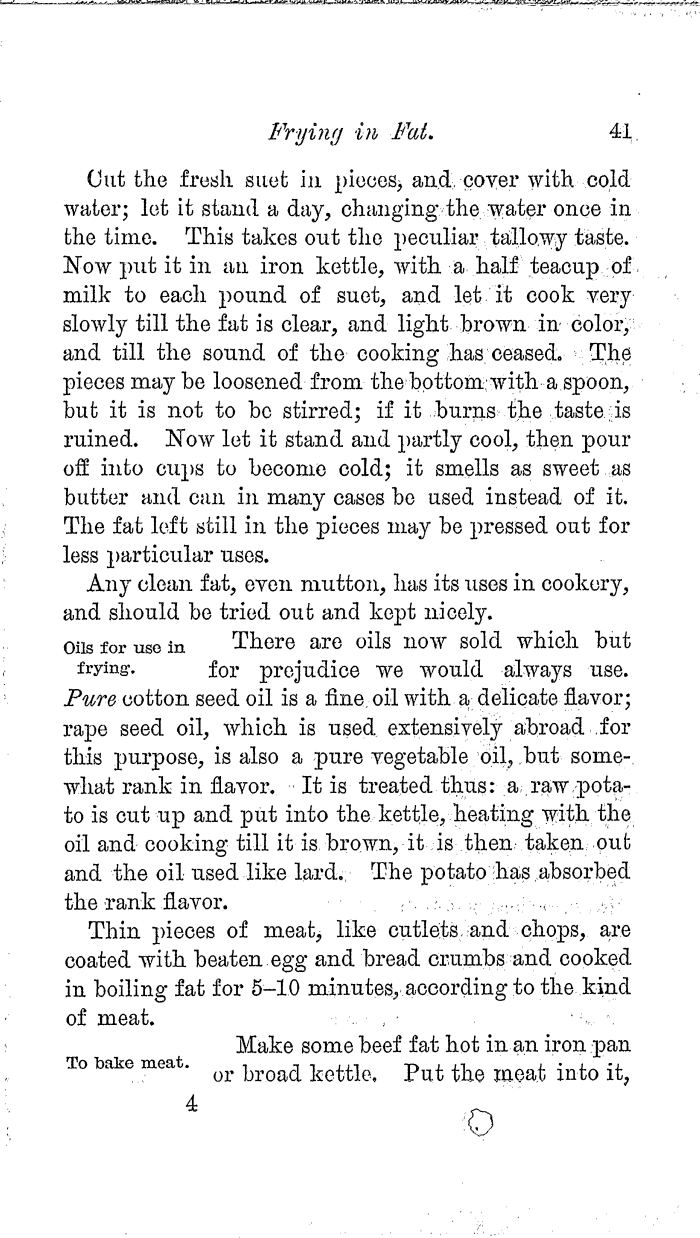 Frying in Fat. 41

Cut the fresh suet in pieces, and cover with cold water; let it stand a day, changing the water once in the time. This takes out the peculiar tallowy taste. Now put it in an iron kettle, with a half teacup of milk to each pound of suet, and let it cook very slowly till the fat is clear, and light brown in color, and till the sound of the cooking has ceased. The pieces may be loosened from the bottom with a spoon, but it is not to be stirred; if it burns the taste is ruined. Now let it stand and partly cool, then pour off into cups to become cold; it smells as sweet as butter and can in many cases be used instead of it. The fat left still in the pieces may be pressed out for less particular uses.

Any clean fat, even mutton, has its uses in cookery, and should be tried out and kept nicely.

Oils for use in frying.

There are oils now sold which but for prejudice we would always use. Pure cotton seed oil is a fine oil with a delicate flavor; rape seed oil, which is used extensively abroad for this purpose, is also a pure vegetable oil, but somewhat rank in flavor. It is treated thus: a raw potato is cut up and put into the kettle, heating with the oil and cooking till it is brown, it is then taken out and the oil used like lard. The potato has absorbed the rank flavor.

Thin pieces of meat, like cutlets and chops, are coated with beaten egg and bread crumbs and cooked in boiling fat for 5–10 minutes, according to the kind of meat.

To bake meat.

Make some beef fat hot in an iron pan or broad kettle. Put the meat into it,

4